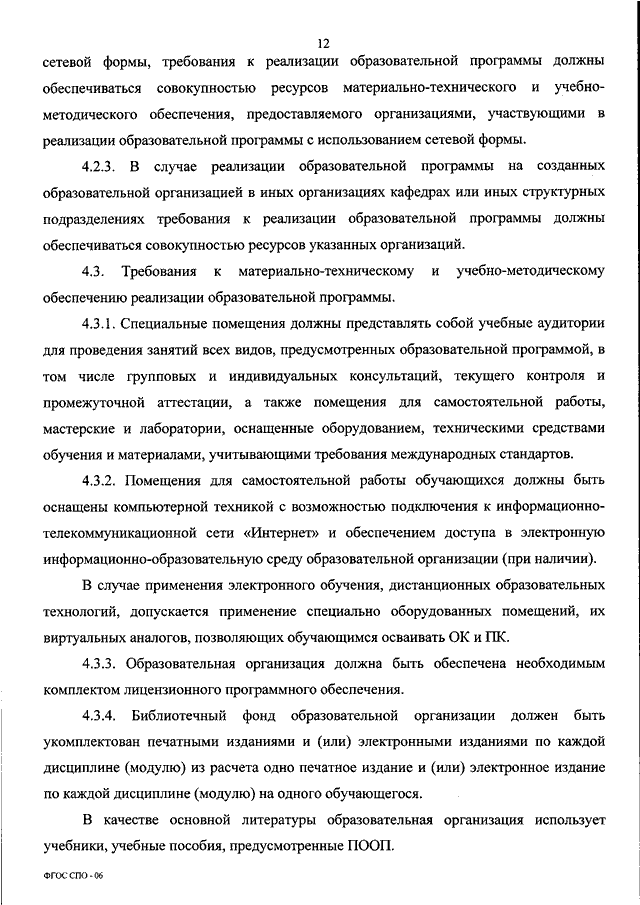 12

сетевой формы, требования к реализации образовательной программы должны обеспечиваться совокупностью ресурсов материально-технического и учебно-методического обеспечения, предоставляемого организациями, участвующими в реализации образовательной программы с использованием сетевой формы.

4.2.3. В случае реализации образовательной программы на созданных образовательной организацией в иных организациях кафедрах или иных структурных подразделениях требования к реализации образовательной программы должны обеспечиваться совокупностью ресурсов указанных организаций.

4.3. Требования к материально-техническому и учебно-методическому обеспечению реализации образовательной программы.

4.3.1. Специальные помещения должны представлять собой учебные аудитории для проведения занятий всех видов, предусмотренных образовательной программой, в том числе групповых и индивидуальных консультаций, текущего контроля и промежуточной аттестации, а также помещения для самостоятельной работы, мастерские и лаборатории, оснащенные оборудованием, техническими средствами обучения и материалами, учитывающими требования международных стандартов.

4.3.2. Помещения для самостоятельной работы обучающихся должны быть оснащены компьютерной техникой с возможностью подключения к информационно-телекоммуникационной сети «Интернет» и обеспечением доступа в электронную информационно-образовательную среду образовательной организации (при наличии).

В случае применения электронного обучения, дистанционных образовательных технологий, допускается применение специально оборудованных помещений, их виртуальных аналогов, позволяющих обучающимся осваивать ОК и ПК.

4.3.3. Образовательная организация должна быть обеспечена необходимым комплектом лицензионного программного обеспечения.

4.3.4. Библиотечный фонд образовательной организации должен быть укомплектован печатными изданиями и (или) электронными изданиями по каждой дисциплине (модулю) из расчета одно печатное издание и (или) электронное издание по каждой дисциплине (модулю) на одного обучающегося.

В качестве основной литературы образовательная организация использует учебники, учебные пособия, предусмотренные ПООП.

ФГОС СПО - 06